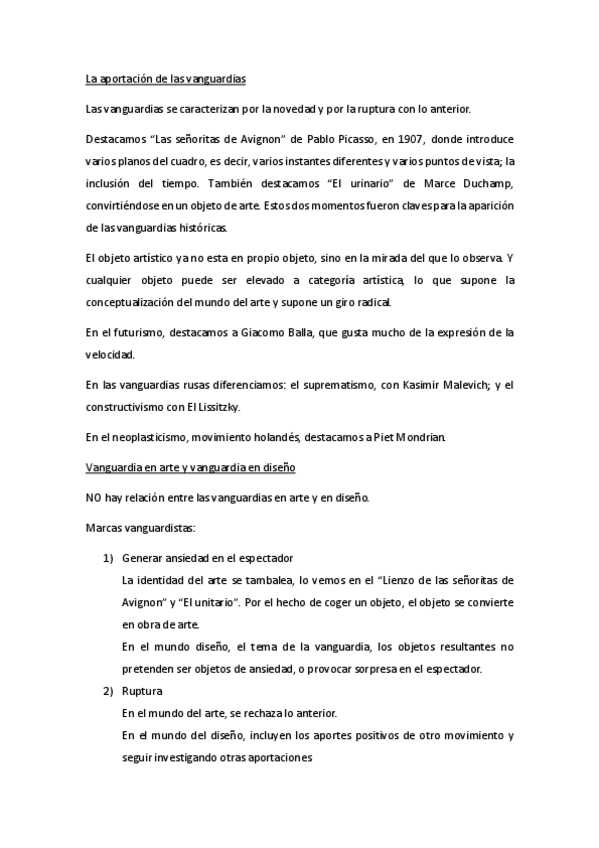 La aportación de las vanguardias

Las vanguardias se caracterizan por la novedad y por la ruptura con lo anterior.

Destacamos "Las señoritas de Avignon" de Pablo Picasso, en 1907, donde introduce varios planos del cuadro, es decir, varios instantes diferentes y varios puntos de vista; la inclusión del tiempo. También destacamos "El urinario" de Marce Duchamp, convirtiéndose en un objeto de arte. Estos dos momentos fueron claves para la aparición de las vanguardias históricas.

El objeto artístico ya no esta en propio objeto, sino en la mirada del que lo observa. Y cualquier objeto puede ser elevado a categoría artística, lo que supone la conceptualización del mundo del arte y supone un giro radical.

En el futurismo, destacamos a Giacomo Balla, que gusta mucho de la expresión de la velocidad.

En las vanguardias rusas diferenciamos: el suprematismo, con Kasimir Malevich; y el constructivismo con El Lissitzky.

En el neoplasticismo, movimiento holandés, destacamos a Piet Mondrian.

Vanguardia en arte y vanguardia en diseño

NO hay relación entre las vanguardias en arte y en diseño.

Marcas vanguardistas:

1) Generar ansiedad en el espectador
La identidad del arte se tambalea, lo vemos en el "Lienzo de las señoritas de Avignon" y "El unitario". Por el hecho de coger un objeto, el objeto se convierte en obra de arte.
En el mundo diseño, el tema de la vanguardia, los objetos resultantes no pretenden ser objetos de ansiedad, o provocar sorpresa en el espectador.

2) Ruptura
En el mundo del arte, se rechaza lo anterior.
En el mundo del diseño, incluyen los aportes positivos de otro movimiento y seguir investigando otras aportaciones